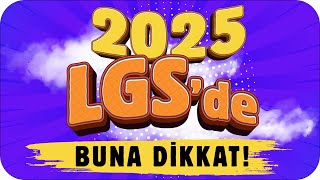 2025
LGS'de
BUNA DİKKAT!